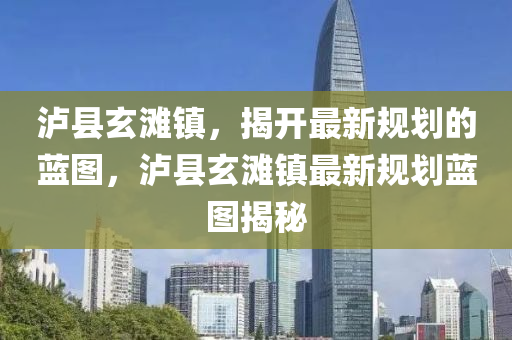 泸县玄滩镇，揭开最新规划的蓝图，泸县玄滩镇最新规划蓝图揭秘